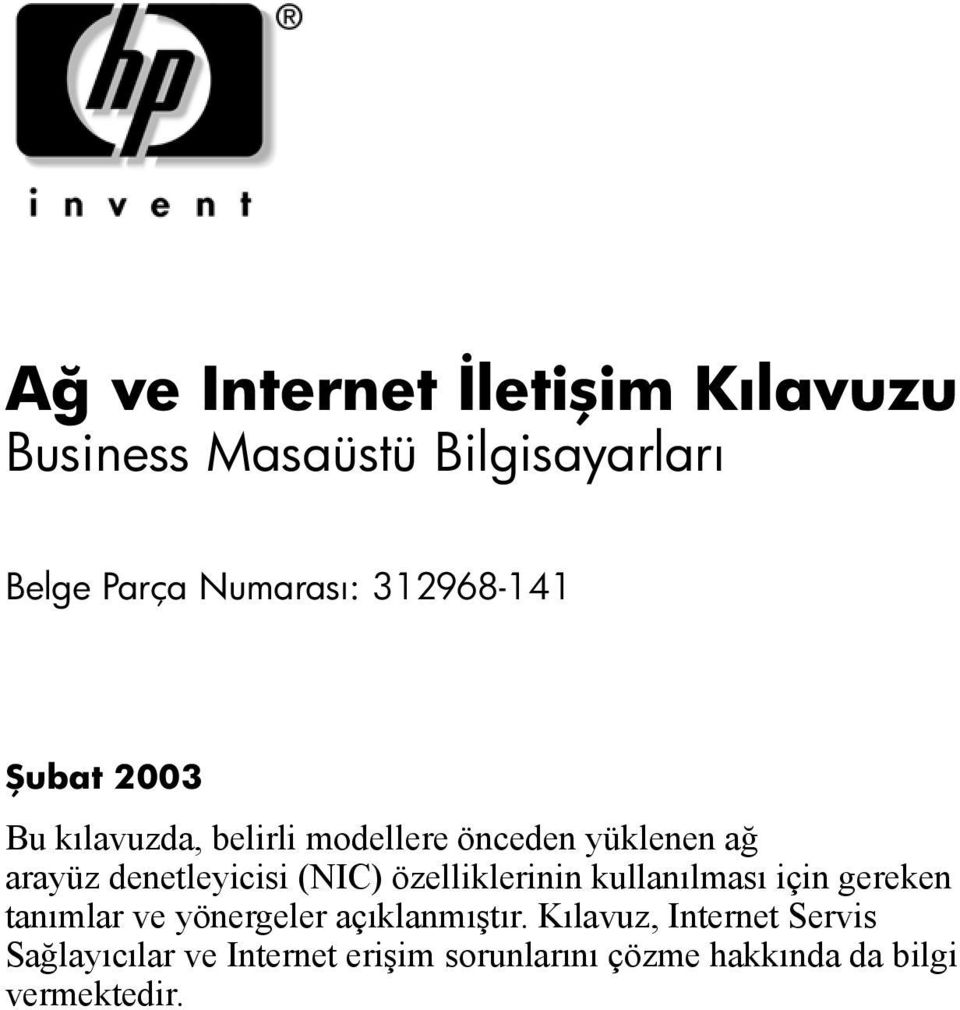 hp®

invent

Ağ ve Internet İletişim Kılavuzu
Business Masaüstü Bilgisayarları

Belge Parça Numarası: 312968-141

Şubat 2003

Bu kılavuzda, belirli modellere önceden yüklenen ağ arayüz denetleyicisi (NIC) özelliklerinin kullanılması için gereken tanımlar ve yönergeler açıklanmıştır. Kılavuz, Internet Servis Sağlayıcılar ve Internet erişim sorunlarını çözme hakkında da bilgi vermektedir.